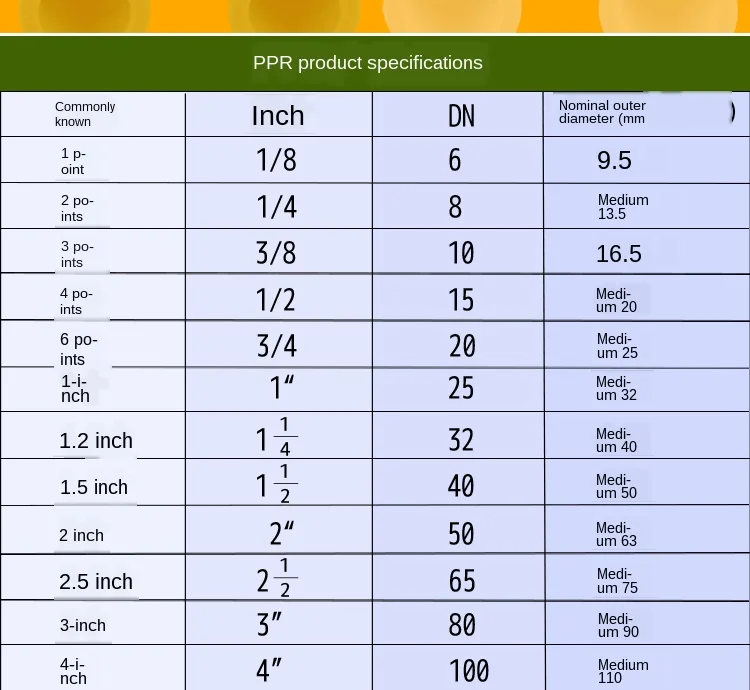 PPR product specifications

| Commonly known | Inch | DN | Nominal outer diameter (mm ) |
|---|---|---|---|
| 1 point | 1/8 | 6 | 9.5 |
| 2 points | 1/4 | 8 | Medium 13.5 |
| 3 points | 3/8 | 10 | 16.5 |
| 4 points | 1/2 | 15 | Medium 20 |
| 6 points | 3/4 | 20 | Medium 25 |
| 1-inch | 1″ | 25 | Medium 32 |
| 1.2 inch | $1\frac{1}{4}$ | 32 | Medium 40 |
| 1.5 inch | $1\frac{1}{2}$ | 40 | Medium 50 |
| 2 inch | 2″ | 50 | Medium 63 |
| 2.5 inch | $2\frac{1}{2}$ | 65 | Medium 75 |
| 3-inch | 3″ | 80 | Medium 90 |
| 4-inch | 4″ | 100 | Medium 110 |